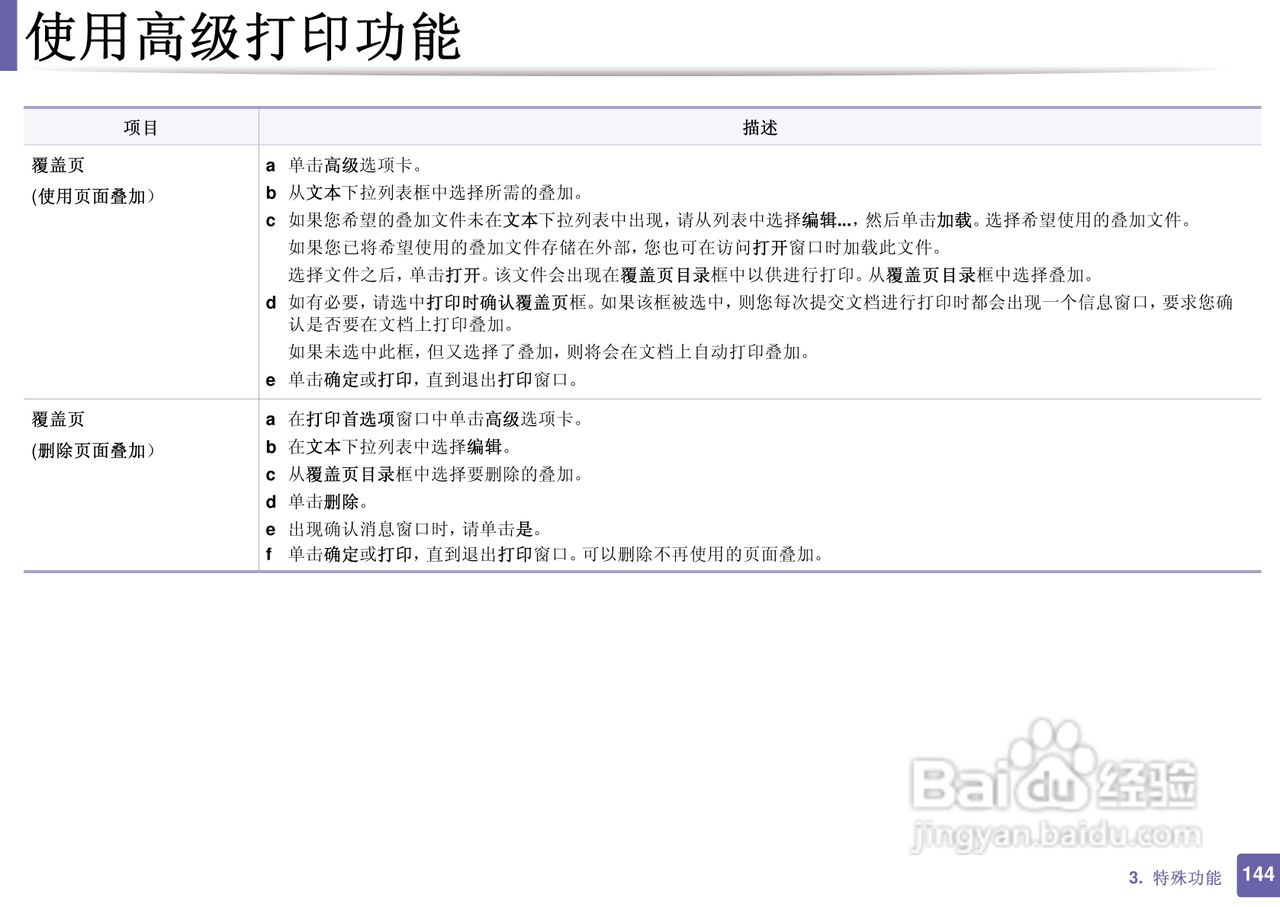 使用高级打印功能

| 项目 | 描述 |
|---|---|
| 覆盖页 (使用页面叠加) | a 单击高级选项卡。 b 从文本下拉列表框中选择所需的叠加。 c 如果您希望的叠加文件未在文本下拉列表中出现，请从列表中选择编辑...，然后单击加载。选择希望使用的叠加文件。 如果您已将希望使用的叠加文件存储在外部，您也可在访问打开窗口时加载此文件。 选择文件之后，单击打开。该文件会出现在覆盖页目录框中以供进行打印。从覆盖页目录框中选择叠加。 d 如有必要，请选中打印时确认覆盖页框。如果该框被选中，则您每次提交文档进行打印时都会出现一个信息窗口，要求您确认是否要在文档上打印叠加。 如果未选中此框，但又选择了叠加，则将会在文档上自动打印叠加。 e 单击确定或打印，直到退出打印窗口。 |
| 覆盖页 (删除页面叠加) | a 在打印首选项窗口中单击高级选项卡。 b 在文本下拉列表中选择编辑。 c 从覆盖页目录框中选择要删除的叠加。 d 单击删除。 e 出现确认消息窗口时，请单击是。 f 单击确定或打印，直到退出打印窗口。可以删除不再使用的页面叠加。 |

3. 特殊功能 144

Baidu经验
jingyan.baidu.com